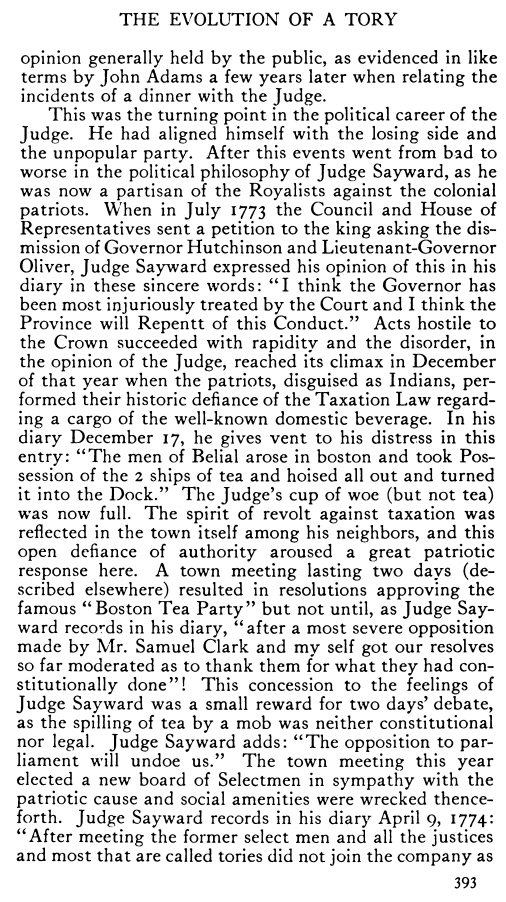 THE EVOLUTION OF A TORY

opinion generally held by the public, as evidenced in like terms by John Adams a few years later when relating the incidents of a dinner with the Judge.

This was the turning point in the political career of the Judge. He had aligned himself with the losing side and the unpopular party. After this events went from bad to worse in the political philosophy of Judge Sayward, as he was now a partisan of the Royalists against the colonial patriots. When in July 1773 the Council and House of Representatives sent a petition to the king asking the dismission of Governor Hutchinson and Lieutenant-Governor Oliver, Judge Sayward expressed his opinion of this in his diary in these sincere words: "I think the Governor has been most injuriously treated by the Court and I think the Province will Repentt of this Conduct." Acts hostile to the Crown succeeded with rapidity and the disorder, in the opinion of the Judge, reached its climax in December of that year when the patriots, disguised as Indians, performed their historic defiance of the Taxation Law regarding a cargo of the well-known domestic beverage. In his diary December 17, he gives vent to his distress in this entry: "The men of Belial arose in boston and took Possession of the 2 ships of tea and hoised all out and turned it into the Dock." The Judge's cup of woe (but not tea) was now full. The spirit of revolt against taxation was reflected in the town itself among his neighbors, and this open defiance of authority aroused a great patriotic response here. A town meeting lasting two days (described elsewhere) resulted in resolutions approving the famous "Boston Tea Party" but not until, as Judge Sayward records in his diary, "after a most severe opposition made by Mr. Samuel Clark and my self got our resolves so far moderated as to thank them for what they had constitutionally done"! This concession to the feelings of Judge Sayward was a small reward for two days' debate, as the spilling of tea by a mob was neither constitutional nor legal. Judge Sayward adds: "The opposition to parliament will undoe us." The town meeting this year elected a new board of Selectmen in sympathy with the patriotic cause and social amenities were wrecked thenceforth. Judge Sayward records in his diary April 9, 1774: "After meeting the former select men and all the justices and most that are called tories did not join the company as

393